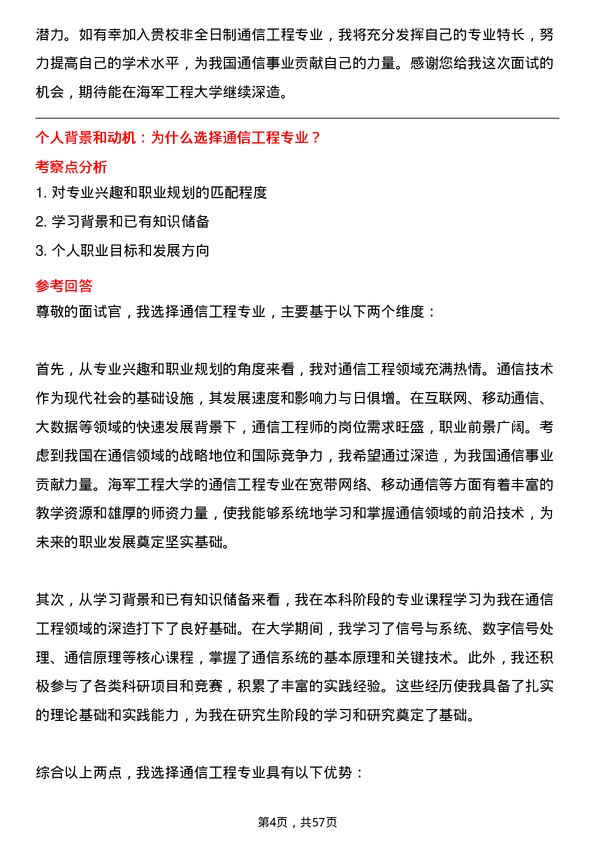 潜力。如有幸加入贵校非全日制通信工程专业，我将充分发挥自己的专业特长，努力提高自己的学术水平，为我国通信事业贡献自己的力量。感谢您给我这次面试的机会，期待能在海军工程大学继续深造。

个人背景和动机：为什么选择通信工程专业？

考察点分析

1. 对专业兴趣和职业规划的匹配程度

2. 学习背景和已有知识储备

3. 个人职业目标和发展方向

参考回答

尊敬的面试官，我选择通信工程专业，主要基于以下两个维度：

首先，从专业兴趣和职业规划的角度来看，我对通信工程领域充满热情。通信技术作为现代社会的基础设施，其发展速度和影响力与日俱增。在互联网、移动通信、大数据等领域的快速发展背景下，通信工程师的岗位需求旺盛，职业前景广阔。考虑到我国在通信领域的战略地位和国际竞争力，我希望通过深造，为我国通信事业贡献力量。海军工程大学的通信工程专业在宽带网络、移动通信等方面有着丰富的教学资源和雄厚的师资力量，使我能够系统地学习和掌握通信领域的前沿技术，为未来的职业发展奠定坚实基础。

其次，从学习背景和已有知识储备来看，我在本科阶段的专业课程学习为我在通信工程领域的深造打下了良好基础。在大学期间，我学习了信号与系统、数字信号处理、通信原理等核心课程，掌握了通信系统的基本原理和关键技术。此外，我还积极参与了各类科研项目和竞赛，积累了丰富的实践经验。这些经历使我具备了扎实的理论基础和实践能力，为我在研究生阶段的学习和研究奠定了基础。

综合以上两点，我选择通信工程专业具有以下优势：

第4页，共57页